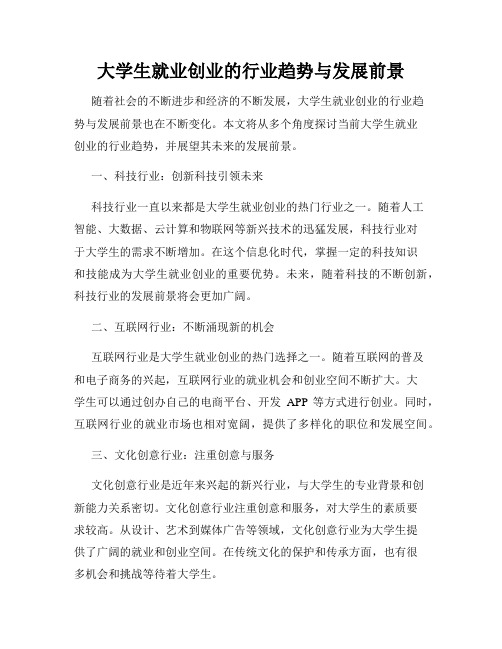 大学生就业创业的行业趋势与发展前景

随着社会的不断进步和经济的不断发展，大学生就业创业的行业趋势与发展前景也在不断变化。本文将从多个角度探讨当前大学生就业创业的行业趋势，并展望其未来的发展前景。

一、科技行业：创新科技引领未来

科技行业一直以来都是大学生就业创业的热门行业之一。随着人工智能、大数据、云计算和物联网等新兴技术的迅猛发展，科技行业对于大学生的需求不断增加。在这个信息化时代，掌握一定的科技知识和技能成为大学生就业创业的重要优势。未来，随着科技的不断创新，科技行业的发展前景将会更加广阔。

二、互联网行业：不断涌现新的机会

互联网行业是大学生就业创业的热门选择之一。随着互联网的普及和电子商务的兴起，互联网行业的就业机会和创业空间不断扩大。大学生可以通过创办自己的电商平台、开发 APP 等方式进行创业。同时，互联网行业的就业市场也相对宽阔，提供了多样化的职位和发展空间。

三、文化创意行业：注重创意与服务

文化创意行业是近年来兴起的新兴行业，与大学生的专业背景和创新能力关系密切。文化创意行业注重创意和服务，对大学生的素质要求较高。从设计、艺术到媒体广告等领域，文化创意行业为大学生提供了广阔的就业和创业空间。在传统文化的保护和传承方面，也有很多机会和挑战等待着大学生。